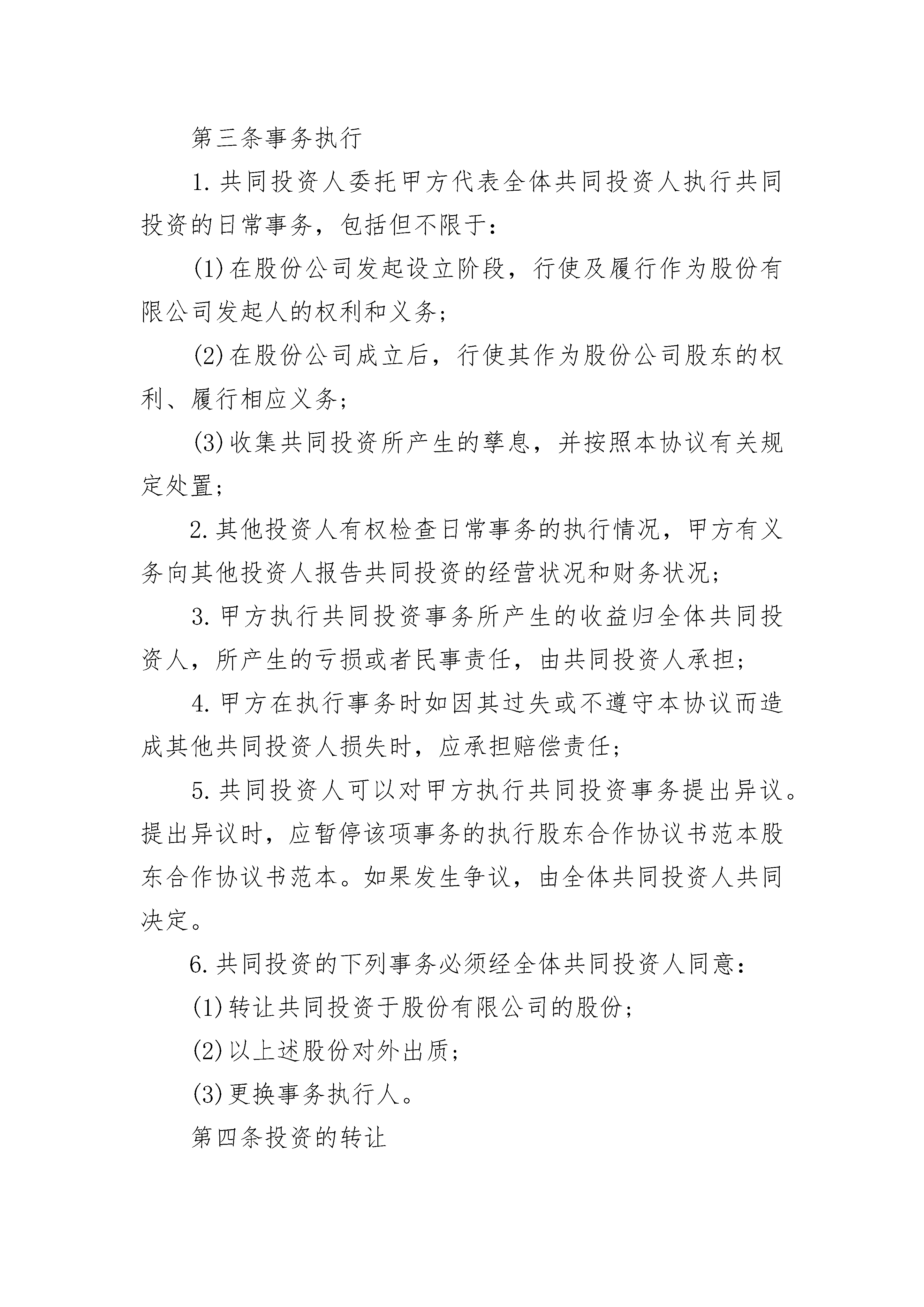 第三条事务执行

1.共同投资人委托甲方代表全体共同投资人执行共同投资的日常事务，包括但不限于：

(1)在股份公司发起设立阶段，行使及履行作为股份有限公司发起人的权利和义务；

(2)在股份公司成立后，行使其作为股份公司股东的权利、履行相应义务；

(3)收集共同投资所产生的孳息，并按照本协议有关规定处置；

2.其他投资人有权检查日常事务的执行情况，甲方有义务向其他投资人报告共同投资的经营状况和财务状况；

3.甲方执行共同投资事务所产生的收益归全体共同投资人，所产生的亏损或者民事责任，由共同投资人承担；

4.甲方在执行事务时如因其过失或不遵守本协议而造成其他共同投资人损失时，应承担赔偿责任；

5.共同投资人可以对甲方执行共同投资事务提出异议。提出异议时，应暂停该项事务的执行股东合作协议书范本股东合作协议书范本。如果发生争议，由全体共同投资人共同决定。

6.共同投资的下列事务必须经全体共同投资人同意：

(1)转让共同投资于股份有限公司的股份；

(2)以上述股份对外出质；

(3)更换事务执行人。

第四条投资的转让